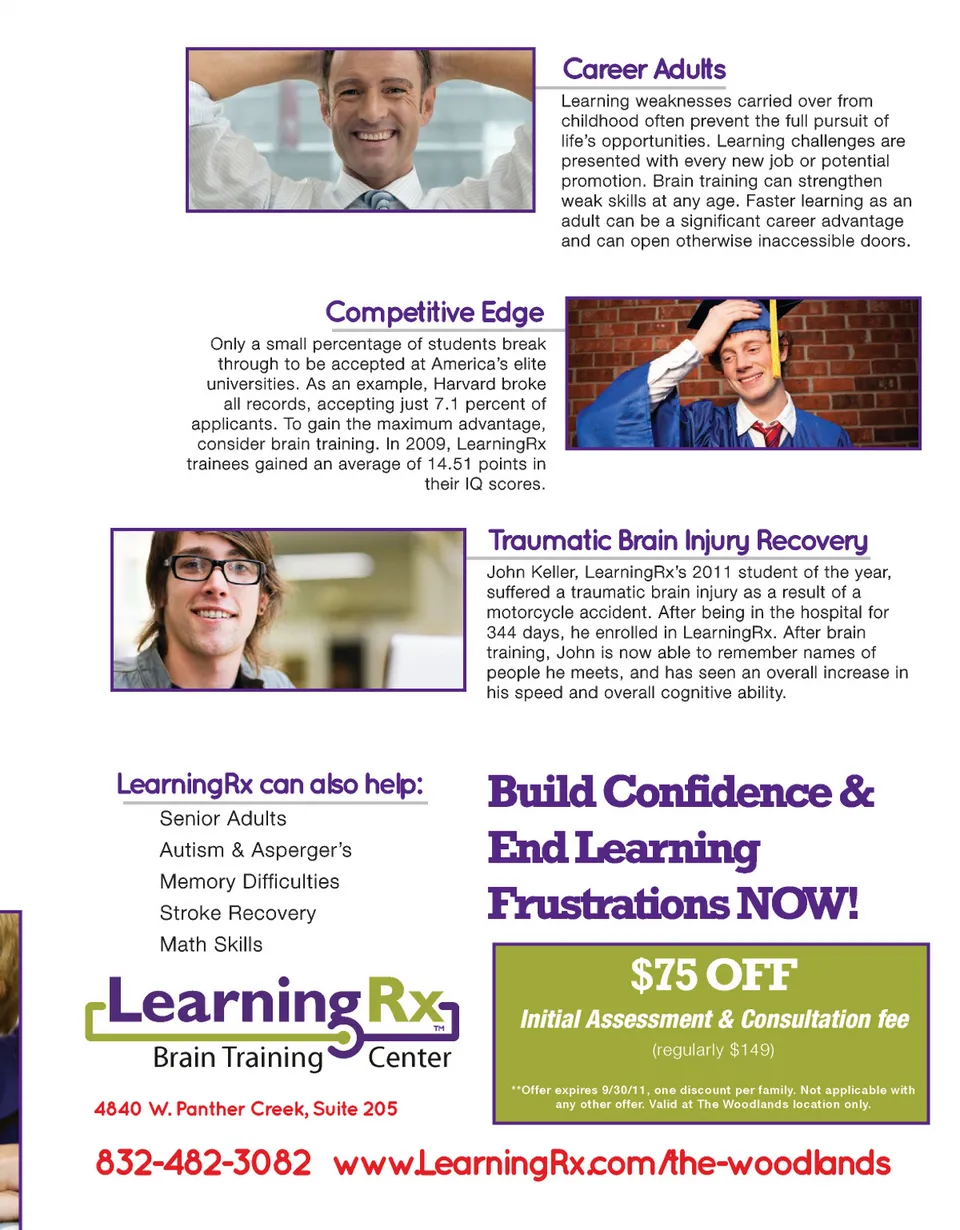 Career Adults

Learning weaknesses carried over from childhood often prevent the full pursuit of life's opportunities. Learning challenges are presented with every new job or potential promotion. Brain training can strengthen weak skills at any age. Faster learning as an adult can be a significant career advantage and can open otherwise inaccessible doors.

Competitive Edge

Only a small percentage of students break through to be accepted at America's elite universities. As an example, Harvard broke all records, accepting just 7.1 percent of applicants. To gain the maximum advantage, consider brain training. In 2009, LearningRx trainees gained an average of 14.51 points in their IQ scores.

Traumatic Brain Injury Recovery

John Keller, LearningRx's 2011 student of the year, suffered a traumatic brain injury as a result of a motorcycle accident. After being in the hospital for 344 days, he enrolled in LearningRx. After brain training, John is now able to remember names of people he meets, and has seen an overall increase in his speed and overall cognitive ability.

LearningRx can also help:

Senior Adults
Autism & Asperger's
Memory Difficulties
Stroke Recovery
Math Skills

Build Confidence & End Learning Frustrations NOW!

$75 OFF
Initial Assessment & Consultation fee
(regularly $149)

**Offer expires 9/30/11, one discount per family. Not applicable with any other offer. Valid at The Woodlands location only.

LearningRx™
Brain Training Center

4840 W. Panther Creek, Suite 205

832-482-3082 www.LearningRx.com/the-woodlands